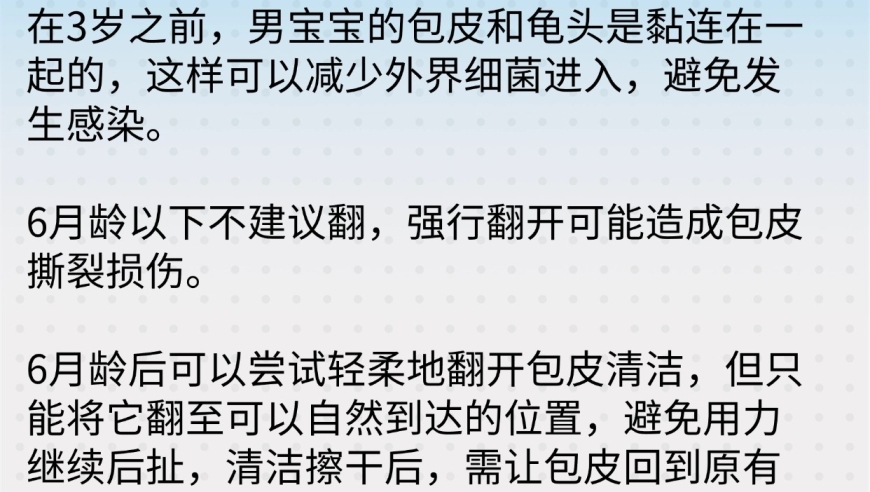 在3岁之前，男宝宝的包皮和龟头是黏连在一起的，这样可以减少外界细菌进入，避免发生感染。

6月龄以下不建议翻，强行翻开可能造成包皮撕裂损伤。

6月龄后可以尝试轻柔地翻开包皮清洁，但只能将它翻至可以自然到达的位置，避免用力继续后扯，清洁擦干后，需让包皮回到原有